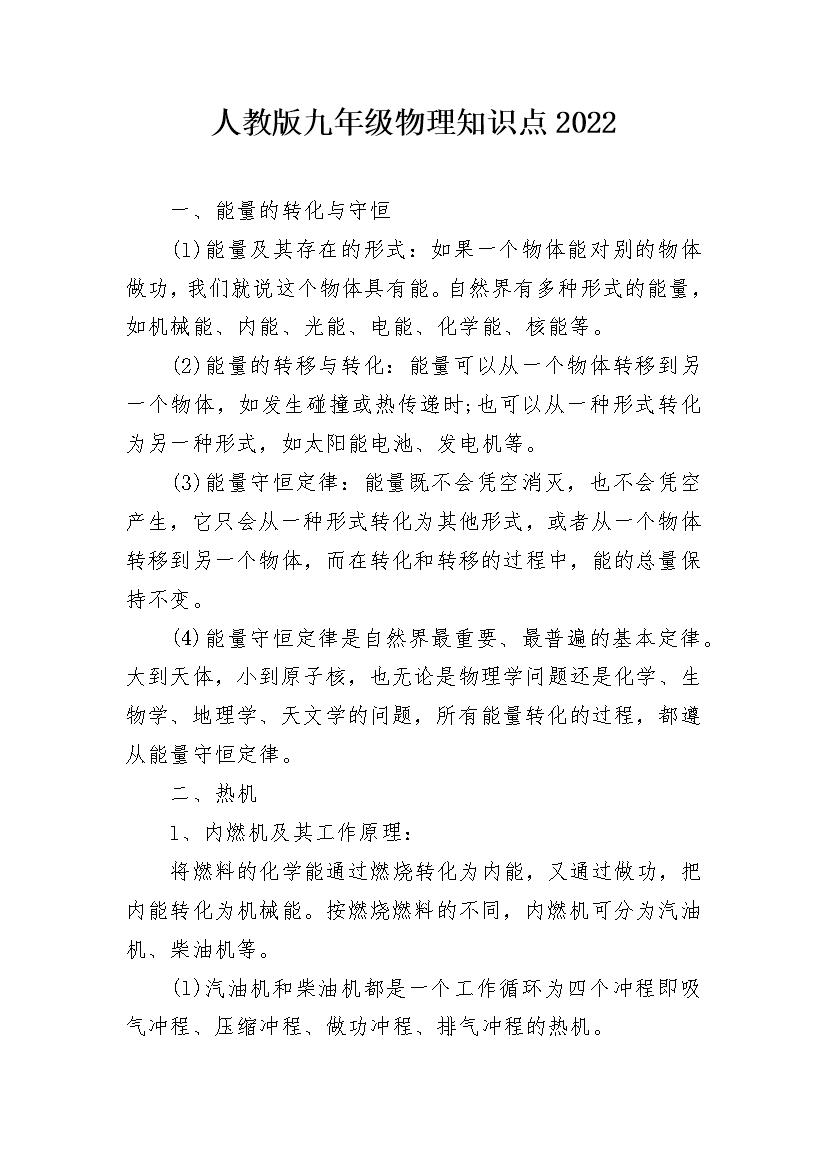 人教版九年级物理知识点2022

一、能量的转化与守恒

(1)能量及其存在的形式：如果一个物体能对别的物体做功，我们就说这个物体具有能。自然界有多种形式的能量，如机械能、内能、光能、电能、化学能、核能等。

(2)能量的转移与转化：能量可以从一个物体转移到另一个物体，如发生碰撞或热传递时;也可以从一种形式转化为另一种形式，如太阳能电池、发电机等。

(3)能量守恒定律：能量既不会凭空消灭，也不会凭空产生，它只会从一种形式转化为其他形式，或者从一个物体转移到另一个物体，而在转化和转移的过程中，能的总量保持不变。

(4)能量守恒定律是自然界最重要、最普遍的基本定律。大到天体，小到原子核，也无论是物理学问题还是化学、生物学、地理学、天文学的问题，所有能量转化的过程，都遵从能量守恒定律。

二、热机

1、内燃机及其工作原理：

将燃料的化学能通过燃烧转化为内能，又通过做功，把内能转化为机械能。按燃烧燃料的不同，内燃机可分为汽油机、柴油机等。

(1)汽油机和柴油机都是一个工作循环为四个冲程即吸气冲程、压缩冲程、做功冲程、排气冲程的热机。